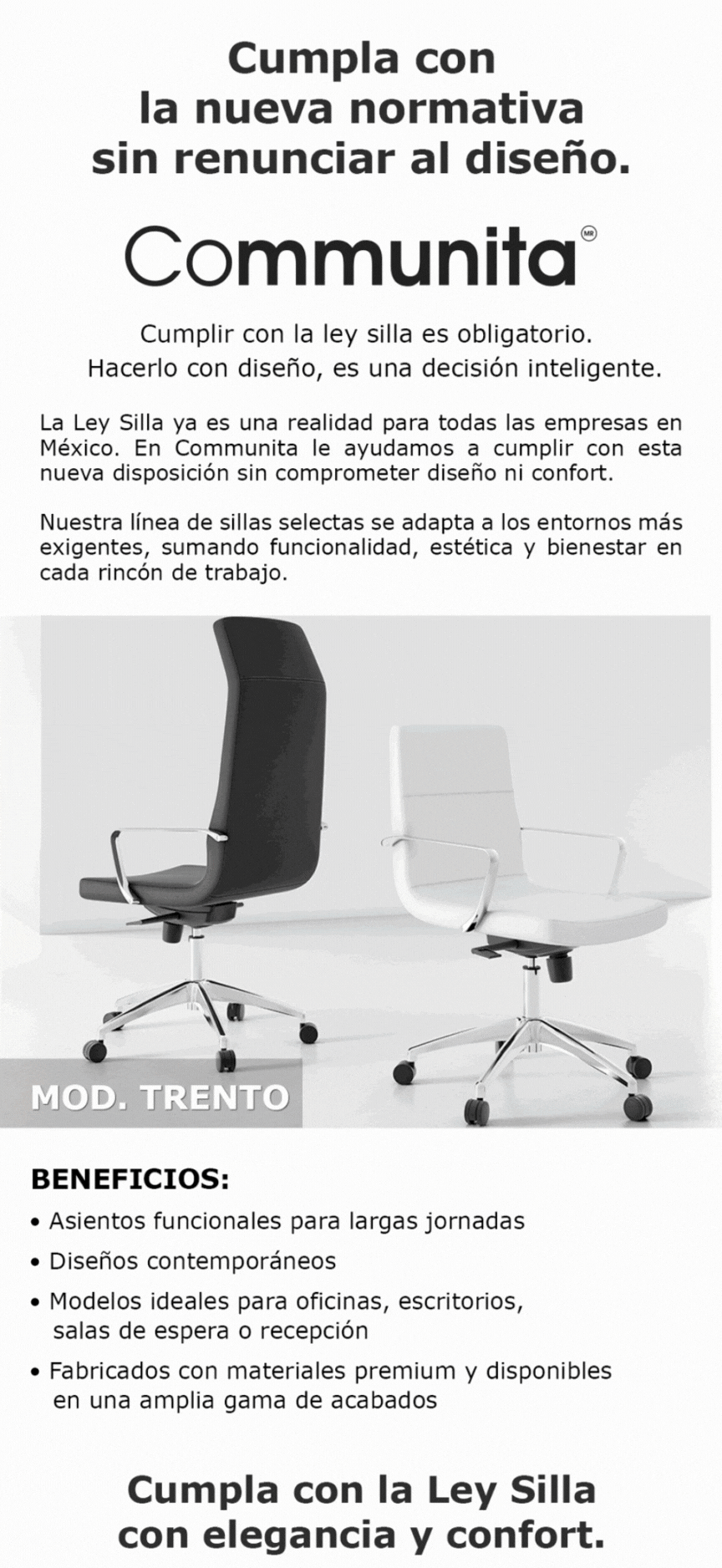 Cumpla con la nueva normativa sin renunciar al diseño.

Communita MR

Cumplir con la ley silla es obligatorio.
Hacerlo con diseño, es una decisión inteligente.

La Ley Silla ya es una realidad para todas las empresas en México. En Communita le ayudamos a cumplir con esta nueva disposición sin comprometer diseño ni confort.

Nuestra línea de sillas selectas se adapta a los entornos más exigentes, sumando funcionalidad, estética y bienestar en cada rincón de trabajo.

MOD. TRENTO

BENEFICIOS:
• Asientos funcionales para largas jornadas
• Diseños contemporáneos
• Modelos ideales para oficinas, escritorios, salas de espera o recepción
• Fabricados con materiales premium y disponibles en una amplia gama de acabados

Cumpla con la Ley Silla con elegancia y confort.